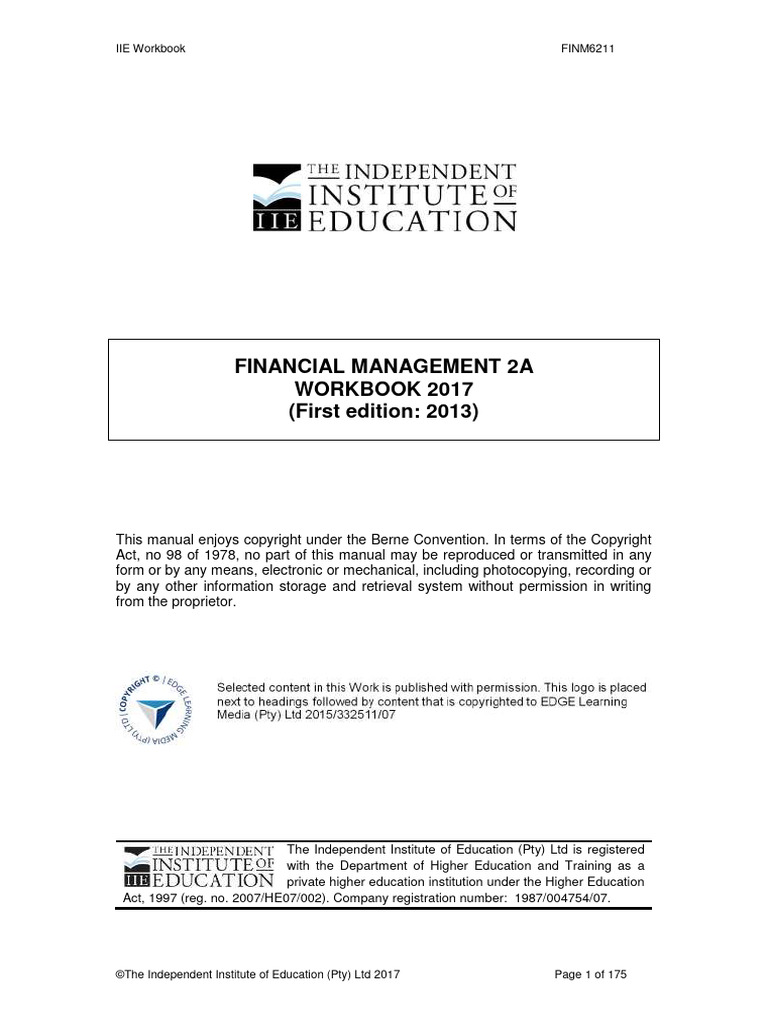 IIE Workbook FINM6211

THE INDEPENDENT INSTITUTE OF EDUCATION
IIE

FINANCIAL MANAGEMENT 2A
WORKBOOK 2017
(First edition: 2013)

This manual enjoys copyright under the Berne Convention. In terms of the Copyright Act, no 98 of 1978, no part of this manual may be reproduced or transmitted in any form or by any means, electronic or mechanical, including photocopying, recording or by any other information storage and retrieval system without permission in writing from the proprietor.

COPYRIGHT © | EDGE LEARNING MEDIA (PTY) LTD

Selected content in this Work is published with permission. This logo is placed next to headings followed by content that is copyrighted to EDGE Learning Media (Pty) Ltd 2015/332511/07

THE INDEPENDENT INSTITUTE OF EDUCATION
IIE

The Independent Institute of Education (Pty) Ltd is registered with the Department of Higher Education and Training as a private higher education institution under the Higher Education Act, 1997 (reg. no. 2007/HE07/002). Company registration number: 1987/004754/07.

©The Independent Institute of Education (Pty) Ltd 2017 Page 1 of 175